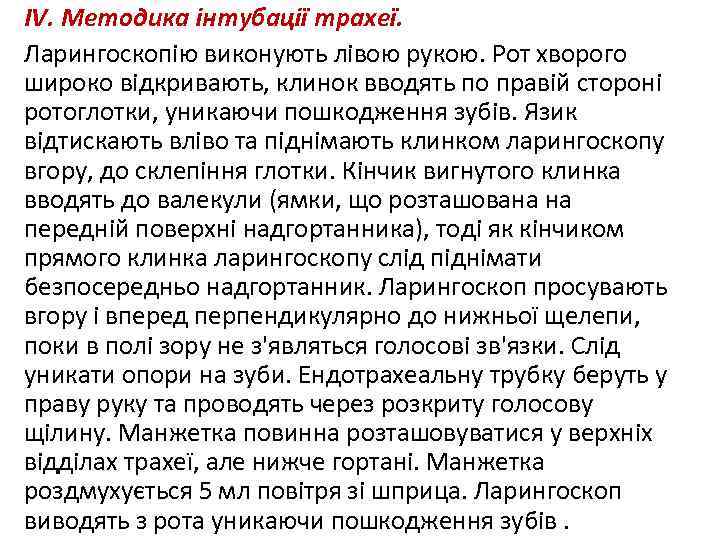 IV. Методика інтубації трахеї.

Ларингоскопію виконують лівою рукою. Рот хворого широко відкривають, клинок вводять по правій стороні ротоглотки, уникаючи пошкодження зубів. Язик відтискають вліво та піднімають клинком ларингоскопу вгору, до склепіння глотки. Кінчик вигнутого клинка вводять до валекули (ямки, що розташована на передній поверхні надгортанника), тоді як кінчиком прямого клинка ларингоскопу слід піднімати безпосередньо надгортанник. Ларингоскоп просувають вгору і вперед перпендикулярно до нижньої щелепи, поки в полі зору не з'являться голосові зв'язки. Слід уникати опори на зуби. Ендотрахеальну трубку беруть у праву руку та проводять через розкриту голосову щілину. Манжетка повинна розташовуватися у верхніх відділах трахеї, але нижче гортані. Манжетка роздмухується 5 мл повітря зі шприца. Ларингоскоп виводять з рота уникаючи пошкодження зубів .